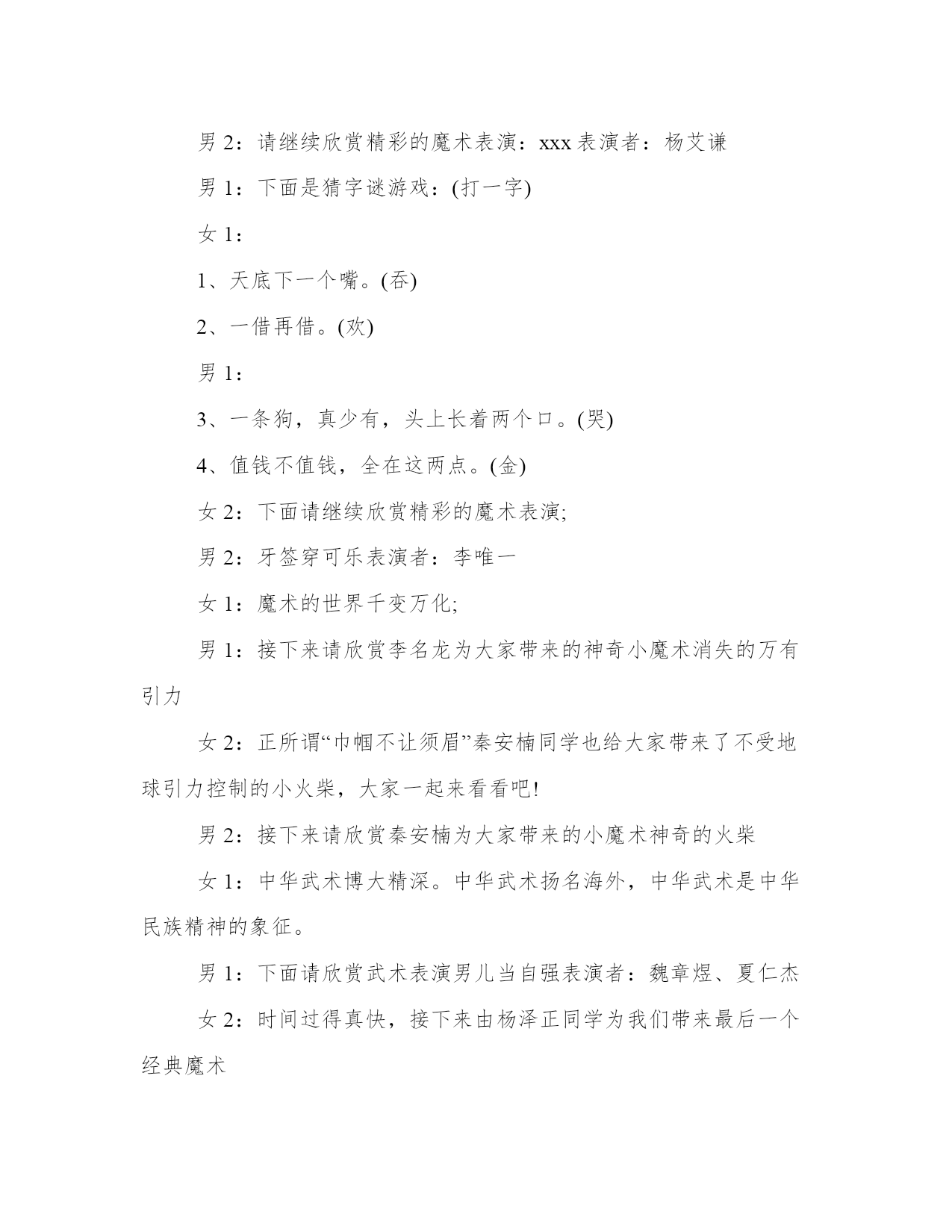 男 2：请继续欣赏精彩的魔术表演：xxx 表演者：杨艾谦

男 1：下面是猜字谜游戏：(打一字)

女 1：

1、天底下一个嘴。(吞)

2、一借再借。(欢)

男 1：

3、一条狗，真少有，头上长着两个口。(哭)

4、值钱不值钱，全在这两点。(金)

女 2：下面请继续欣赏精彩的魔术表演;

男 2：牙签穿可乐表演者：李唯一

女 1：魔术的世界千变万化;

男 1：接下来请欣赏李名龙为大家带来的神奇小魔术消失的万有引力

女 2：正所谓“巾帼不让须眉”秦安楠同学也给大家带来了不受地球引力控制的小火柴，大家一起来看看吧!

男 2：接下来请欣赏秦安楠为大家带来的小魔术神奇的火柴

女 1：中华武术博大精深。中华武术扬名海外，中华武术是中华民族精神的象征。

男 1：下面请欣赏武术表演男儿当自强表演者：魏章煜、夏仁杰

女 2：时间过得真快，接下来由杨泽正同学为我们带来最后一个经典魔术